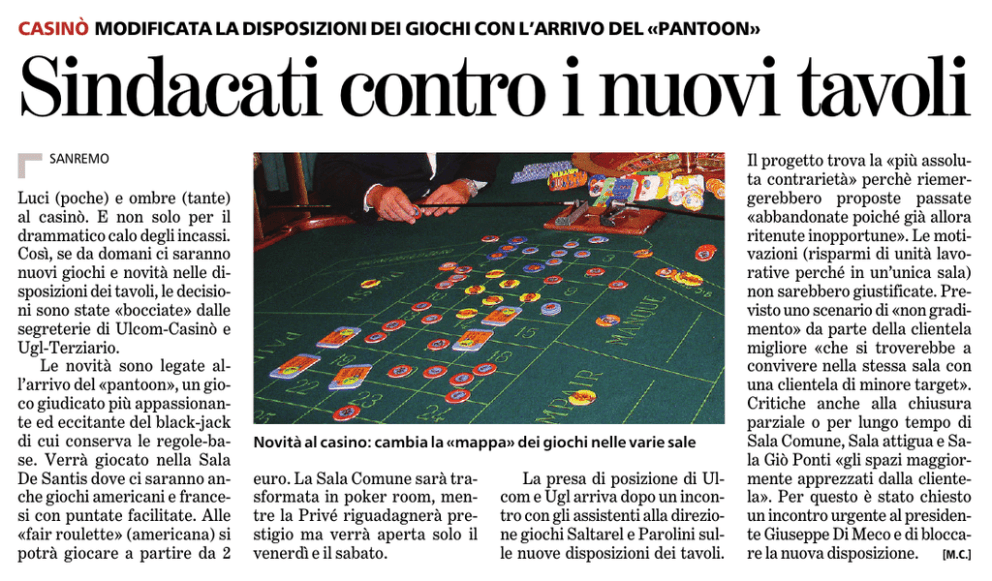 CASINÒ MODIFICATA LA DISPOSIZIONI DEI GIOCHI CON L'ARRIVO DEL «PANTOON»

Sindacati contro i nuovi tavoli

SANREMO

Luci (poche) e ombre (tante) al casinò. E non solo per il drammatico calo degli incassi. Così, se da domani ci saranno nuovi giochi e novità nelle disposizioni dei tavoli, le decisioni sono state «bocciate» dalle segreterie di Ulcom-Casinò e Ugl-Terziario.

Le novità sono legate all'arrivo del «pantoon», un gioco giudicato più appassionante ed eccitante del black-jack di cui conserva le regole-base. Verrà giocato nella Sala De Santis dove ci saranno anche giochi americani e francesi con puntate facilitate. Alle «fair roulette» (americana) si potrà giocare a partire da 2 euro. La Sala Comune sarà trasformata in poker room, mentre la Privé riguadagnerà prestigio ma verrà aperta solo il venerdì e il sabato.

Novità al casino: cambia la «mappa» dei giochi nelle varie sale

La presa di posizione di Ulcom e Ugl arriva dopo un incontro con gli assistenti alla direzione giochi Saltarel e Parolini sulle nuove disposizioni dei tavoli.

Il progetto trova la «più assoluta contrarietà» perchè riemergerebbero proposte passate «abbandonate poiché già allora ritenute inopportune». Le motivazioni (risparmi di unità lavorative perché in un'unica sala) non sarebbero giustificate. Previsto uno scenario di «non gradimento» da parte della clientela migliore «che si troverebbe a convivere nella stessa sala con una clientela di minore target». Critiche anche alla chiusura parziale o per lungo tempo di Sala Comune, Sala attigua e Sala Giò Ponti «gli spazi maggiormente apprezzati dalla clientela». Per questo è stato chiesto un incontro urgente al presidente Giuseppe Di Meco e di bloccare la nuova disposizione. [M.C.]